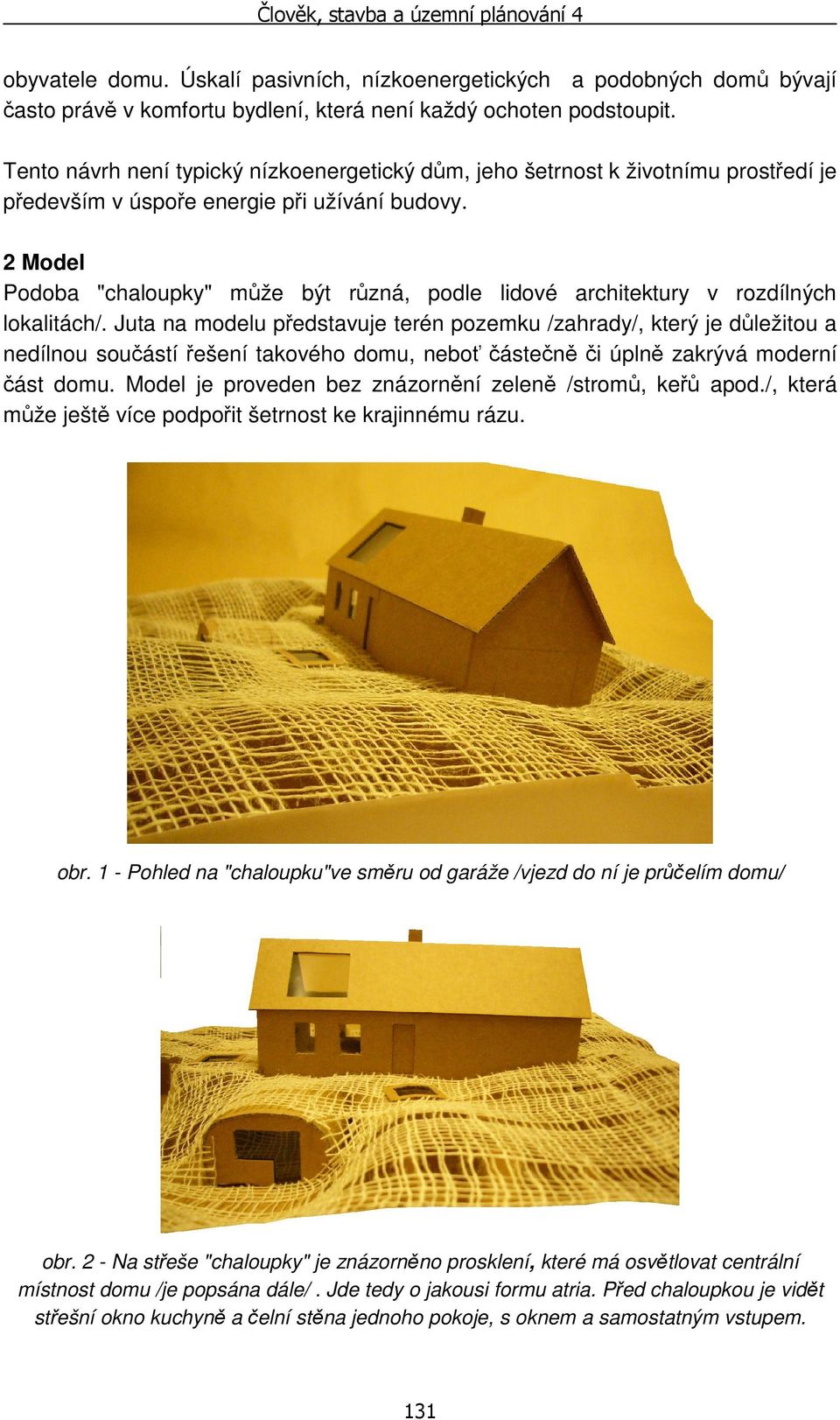 Člověk, stavba a územní plánování 4

obyvatele domu. Úskalí pasivních, nízkoenergetických a podobných domů bývají často právě v komfortu bydlení, která není každý ochoten podstoupit.

Tento návrh není typický nízkoenergetický dům, jeho šetrnost k životnímu prostředí je především v úspoře energie při užívání budovy.

2 Model
Podoba "chaloupky" může být různá, podle lidové architektury v rozdílných lokalitách/. Juta na modelu představuje terén pozemku /zahrady/, který je důležitou a nedílnou součástí řešení takového domu, neboť částečně či úplně zakrývá moderní část domu. Model je proveden bez znázornění zeleně /stromů, keřů apod./, která může ještě více podpořit šetrnost ke krajinnému rázu.

obr. 1 - Pohled na "chaloupku"ve směru od garáže /vjezd do ní je průčelím domu/

obr. 2 - Na střeše "chaloupky" je znázorněno prosklení, které má osvětlovat centrální místnost domu /je popsána dále/ . Jde tedy o jakousi formu atria. Před chaloupkou je vidět střešní okno kuchyně a čelní stěna jednoho pokoje, s oknem a samostatným vstupem.

131